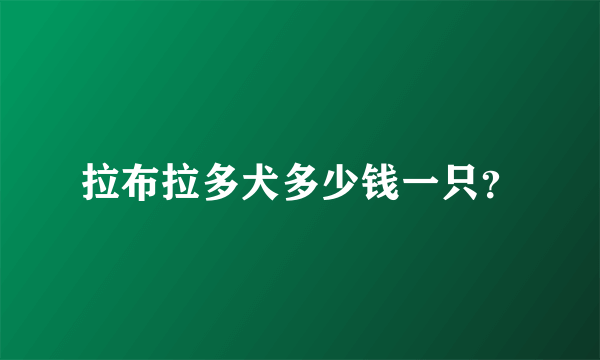 拉布拉多犬多少钱一只?